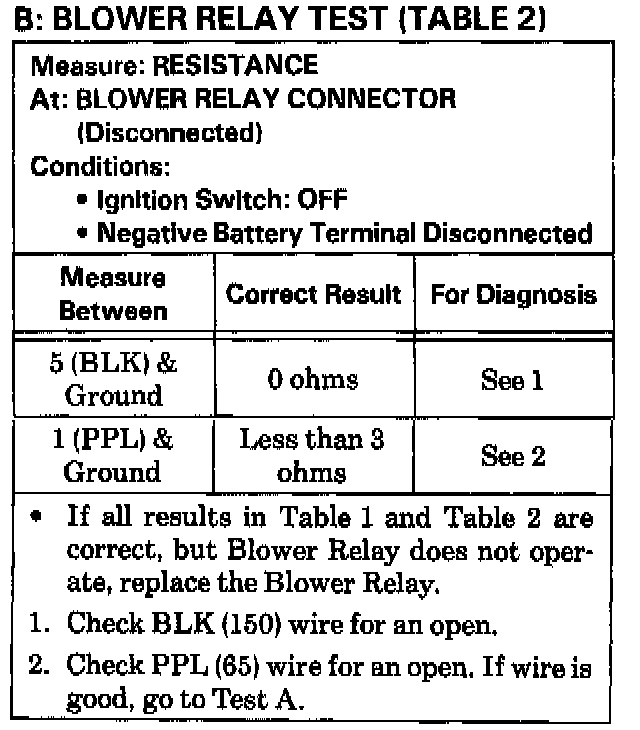 B: BLOWER RELAY TEST (TABLE 2)

Measure: RESISTANCE
At: BLOWER RELAY CONNECTOR (Disconnected)
Conditions:
• Ignition Switch: OFF
• Negative Battery Terminal Disconnected

| Measure Between | Correct Result | For Diagnosis |
|---|---|---|
| 5 (BLK) & Ground | 0 ohms | See 1 |
| 1 (PPL) & Ground | Less than 3 ohms | See 2 |

• If all results in Table 1 and Table 2 are correct, but Blower Relay does not operate, replace the Blower Relay.
1. Check BLK (150) wire for an open.
2. Check PPL (65) wire for an open. If wire is good, go to Test A.